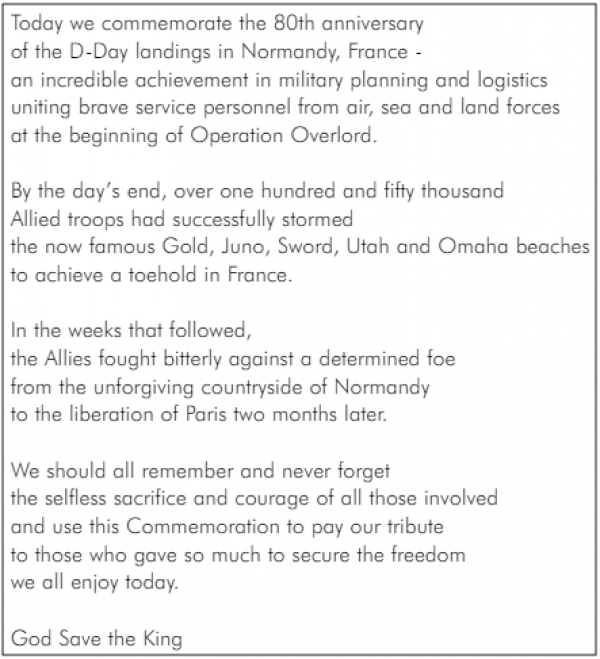 Today we commemorate the 80th anniversary of the D-Day landings in Normandy, France - an incredible achievement in military planning and logistics uniting brave service personnel from air, sea and land forces at the beginning of Operation Overlord.

By the day's end, over one hundred and fifty thousand Allied troops had successfully stormed the now famous Gold, Juno, Sword, Utah and Omaha beaches to achieve a toehold in France.

In the weeks that followed, the Allies fought bitterly against a determined foe from the unforgiving countryside of Normandy to the liberation of Paris two months later.

We should all remember and never forget the selfless sacrifice and courage of all those involved and use this Commemoration to pay our tribute to those who gave so much to secure the freedom we all enjoy today.

God Save the King